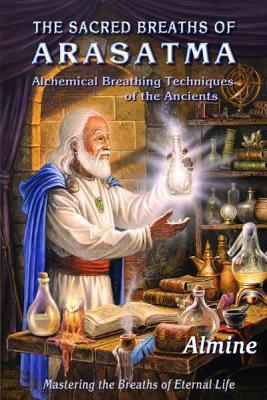 THE SACRED BREATHS OF
ARASATMA

Alchemical Breathing Techniques of the Ancients

Almine

Mastering the Breaths of Eternal Life